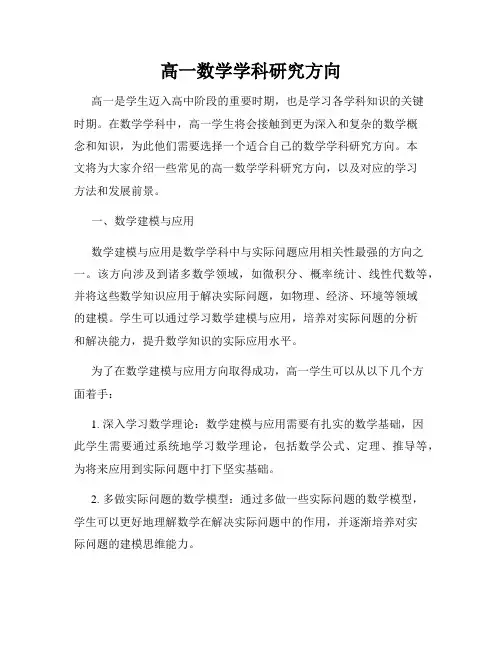 高一数学学科研究方向

高一是学生迈入高中阶段的重要时期，也是学习各学科知识的关键时期。在数学学科中，高一学生将会接触到更为深入和复杂的数学概念和知识，为此他们需要选择一个适合自己的数学学科研究方向。本文将为大家介绍一些常见的高一数学学科研究方向，以及对应的学习方法和发展前景。

一、数学建模与应用

数学建模与应用是数学学科中与实际问题应用相关性最强的方向之一。该方向涉及到诸多数学领域，如微积分、概率统计、线性代数等，并将这些数学知识应用于解决实际问题，如物理、经济、环境等领域的建模。学生可以通过学习数学建模与应用，培养对实际问题的分析和解决能力，提升数学知识的实际应用水平。

为了在数学建模与应用方向取得成功，高一学生可以从以下几个方面着手：

1. 深入学习数学理论：数学建模与应用需要有扎实的数学基础，因此学生需要通过系统地学习数学理论，包括数学公式、定理、推导等，为将来应用到实际问题中打下坚实基础。

2. 多做实际问题的数学模型：通过多做一些实际问题的数学模型，学生可以更好地理解数学在解决实际问题中的作用，并逐渐培养对实际问题的建模思维能力。